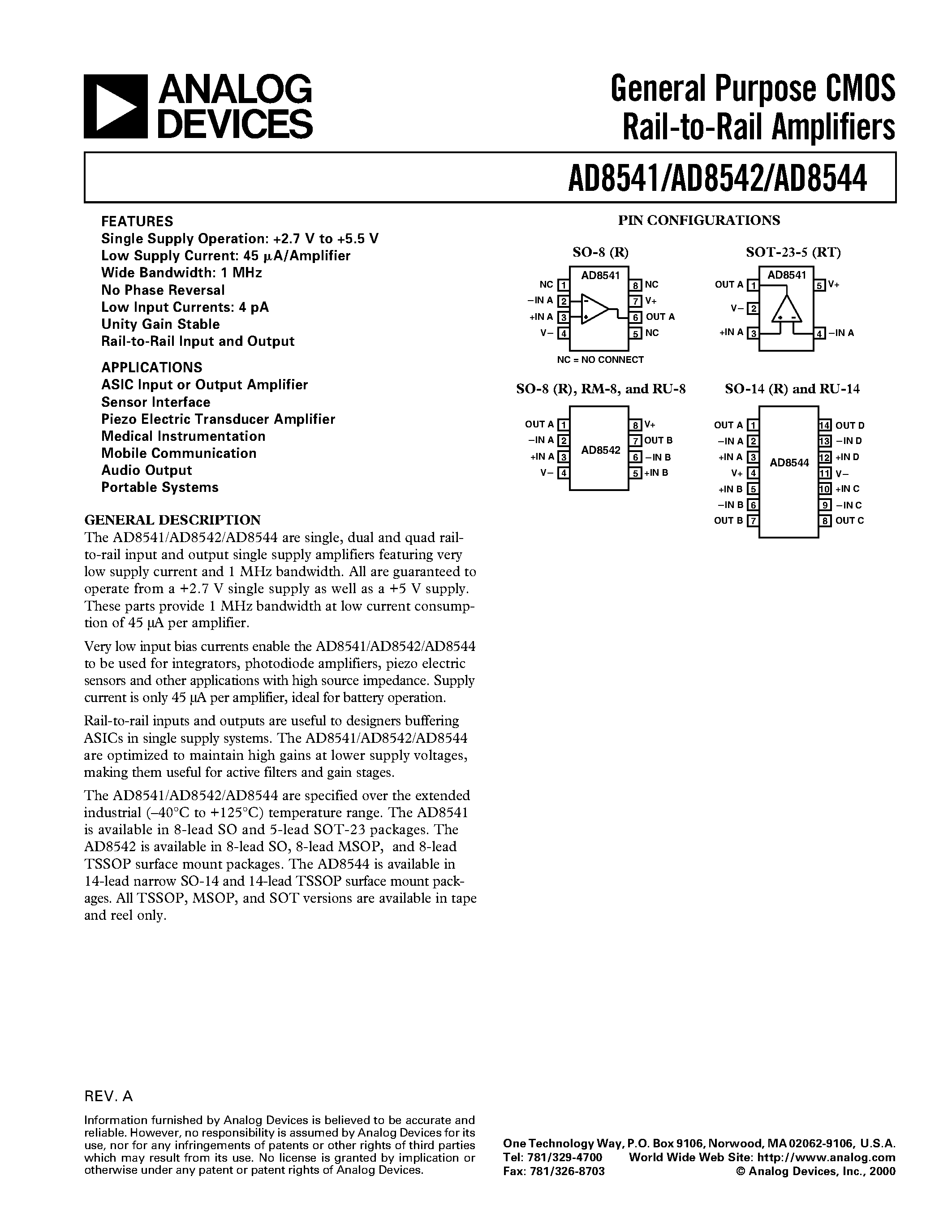 ANALOG DEVICES

General Purpose CMOS Rail-to-Rail Amplifiers

AD8541/AD8542/AD8544

FEATURES
Single Supply Operation: +2.7 V to +5.5 V
Low Supply Current: 45 μA/Amplifier
Wide Bandwidth: 1 MHz
No Phase Reversal
Low Input Currents: 4 pA
Unity Gain Stable
Rail-to-Rail Input and Output

APPLICATIONS
ASIC Input or Output Amplifier
Sensor Interface
Piezo Electric Transducer Amplifier
Medical Instrumentation
Mobile Communication
Audio Output
Portable Systems

GENERAL DESCRIPTION
The AD8541/AD8542/AD8544 are single, dual and quad rail-to-rail input and output single supply amplifiers featuring very low supply current and 1 MHz bandwidth. All are guaranteed to operate from a +2.7 V single supply as well as a +5 V supply. These parts provide 1 MHz bandwidth at low current consumption of 45 μA per amplifier.

Very low input bias currents enable the AD8541/AD8542/AD8544 to be used for integrators, photodiode amplifiers, piezo electric sensors and other applications with high source impedance. Supply current is only 45 μA per amplifier, ideal for battery operation.

Rail-to-rail inputs and outputs are useful to designers buffering ASICs in single supply systems. The AD8541/AD8542/AD8544 are optimized to maintain high gains at lower supply voltages, making them useful for active filters and gain stages.

The AD8541/AD8542/AD8544 are specified over the extended industrial (–40°C to +125°C) temperature range. The AD8541 is available in 8-lead SO and 5-lead SOT-23 packages. The AD8542 is available in 8-lead SO, 8-lead MSOP, and 8-lead TSSOP surface mount packages. The AD8544 is available in 14-lead narrow SO-14 and 14-lead TSSOP surface mount packages. All TSSOP, MSOP, and SOT versions are available in tape and reel only.

PIN CONFIGURATIONS

SO-8 (R)
AD8541
NC 1
–IN A 2
+IN A 3
V– 4
8 NC
7 V+
6 OUT A
5 NC
NC = NO CONNECT

SOT-23-5 (RT)
AD8541
OUT A 1
V– 2
+IN A 3
5 V+
4 –IN A

SO-8 (R), RM-8, and RU-8
AD8542
OUT A 1
–IN A 2
+IN A 3
V– 4
8 V+
7 OUT B
6 –IN B
5 +IN B

SO-14 (R) and RU-14
AD8544
OUT A 1
–IN A 2
+IN A 3
V+ 4
+IN B 5
–IN B 6
OUT B 7
14 OUT D
13 –IN D
12 +IN D
11 V–
10 +IN C
9 –IN C
8 OUT C

REV. A

Information furnished by Analog Devices is believed to be accurate and reliable. However, no responsibility is assumed by Analog Devices for its use, nor for any infringements of patents or other rights of third parties which may result from its use. No license is granted by implication or otherwise under any patent or patent rights of Analog Devices.

One Technology Way, P.O. Box 9106, Norwood, MA 02062-9106, U.S.A.
Tel: 781/329-4700 World Wide Web Site: http://www.analog.com
Fax: 781/326-8703 © Analog Devices, Inc., 2000